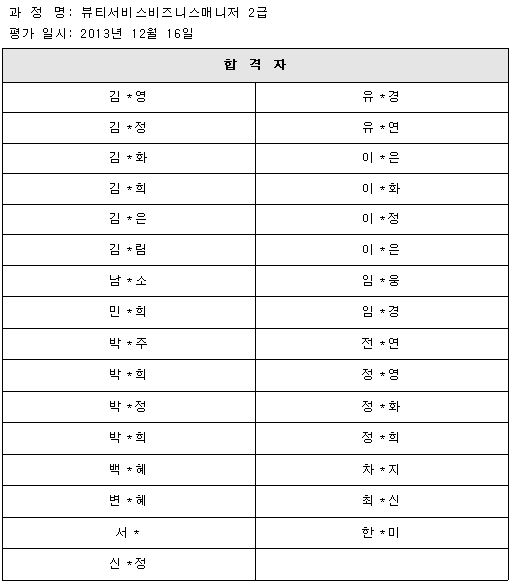 과 정 명: 뷰티서비스비즈니스매니저 2급
평가 일시: 2013년 12월 16일

| 합 격 자 | |
|---|---|
| 김 *영 | 유 *경 |
| 김 *정 | 유 *연 |
| 김 *화 | 이 *은 |
| 김 *희 | 이 *화 |
| 김 *은 | 이 *정 |
| 김 *림 | 이 *은 |
| 남 *소 | 임 *웅 |
| 민 *희 | 임 *경 |
| 박 *주 | 전 *연 |
| 박 *희 | 정 *영 |
| 박 *정 | 정 *화 |
| 박 *희 | 정 *희 |
| 백 *혜 | 차 *지 |
| 변 *혜 | 최 *신 |
| 서 * | 한 *미 |
| 신 *정 | |